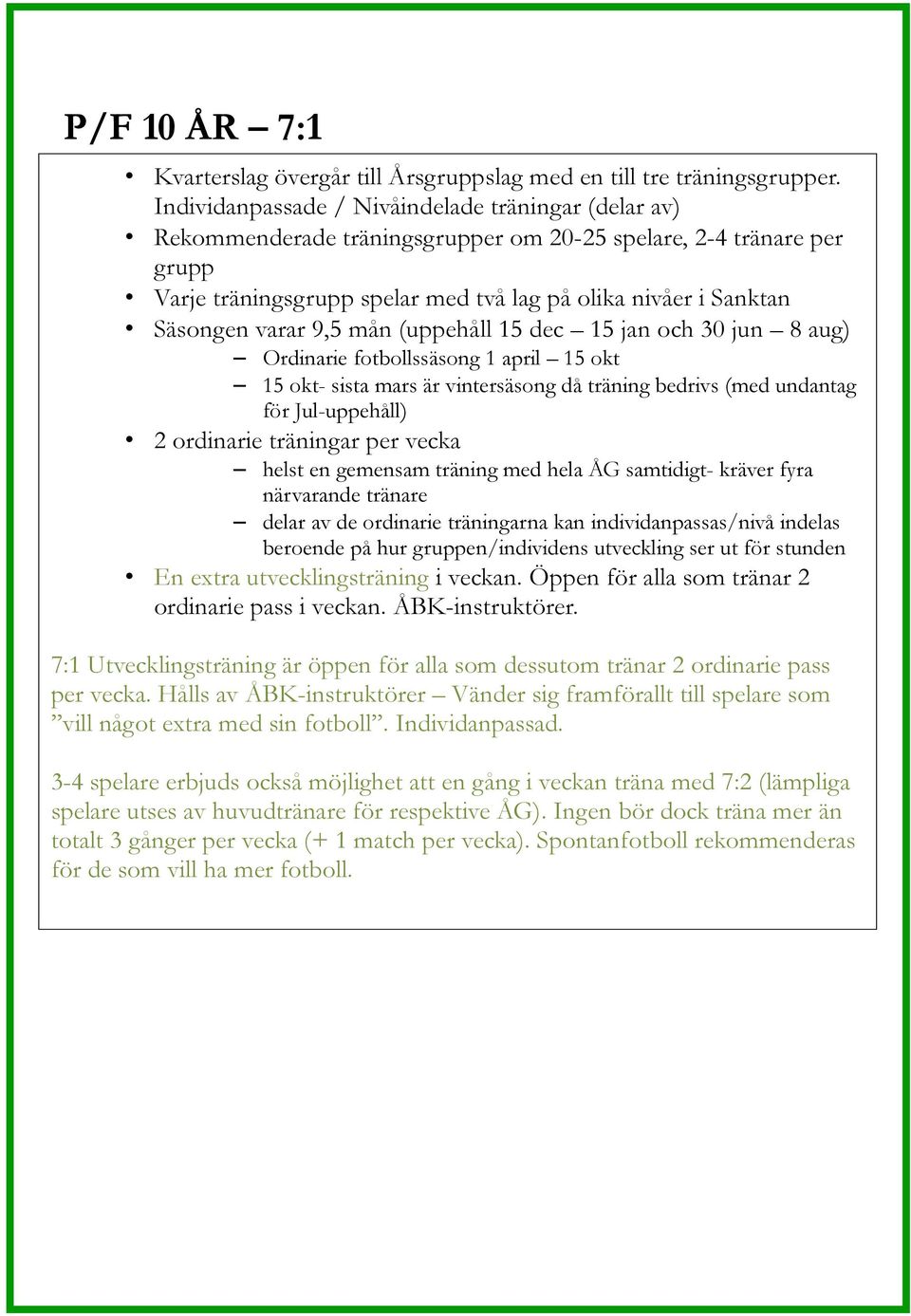 P/F 10 ÅR – 7:1

• Kvarterslag övergår till Årsgruppslag med en till tre träningsgrupper. Individanpassade / Nivåindelade träningar (delar av)
• Rekommenderade träningsgrupper om 20-25 spelare, 2-4 tränare per grupp
• Varje träningsgrupp spelar med två lag på olika nivåer i Sanktan
• Säsongen varar 9,5 mån (uppehåll 15 dec – 15 jan och 30 jun – 8 aug)
  – Ordinarie fotbollssäsong 1 april – 15 okt
  – 15 okt- sista mars är vintersäsong då träning bedrivs (med undantag för Jul-uppehåll)
• 2 ordinarie träningar per vecka
  – helst en gemensam träning med hela ÅG samtidigt- kräver fyra närvarande tränare
  – delar av de ordinarie träningarna kan individanpassas/nivå indelas beroende på hur gruppen/individens utveckling ser ut för stunden
• En extra utvecklingsträning i veckan. Öppen för alla som tränar 2 ordinarie pass i veckan. ÅBK-instruktörer.

7:1 Utvecklingsträning är öppen för alla som dessutom tränar 2 ordinarie pass per vecka. Hålls av ÅBK-instruktörer – Vänder sig framförallt till spelare som ”vill något extra med sin fotboll”. Individanpassad.

3-4 spelare erbjuds också möjlighet att en gång i veckan träna med 7:2 (lämpliga spelare utses av huvudtränare för respektive ÅG). Ingen bör dock träna mer än totalt 3 gånger per vecka (+ 1 match per vecka). Spontanfotboll rekommenderas för de som vill ha mer fotboll.